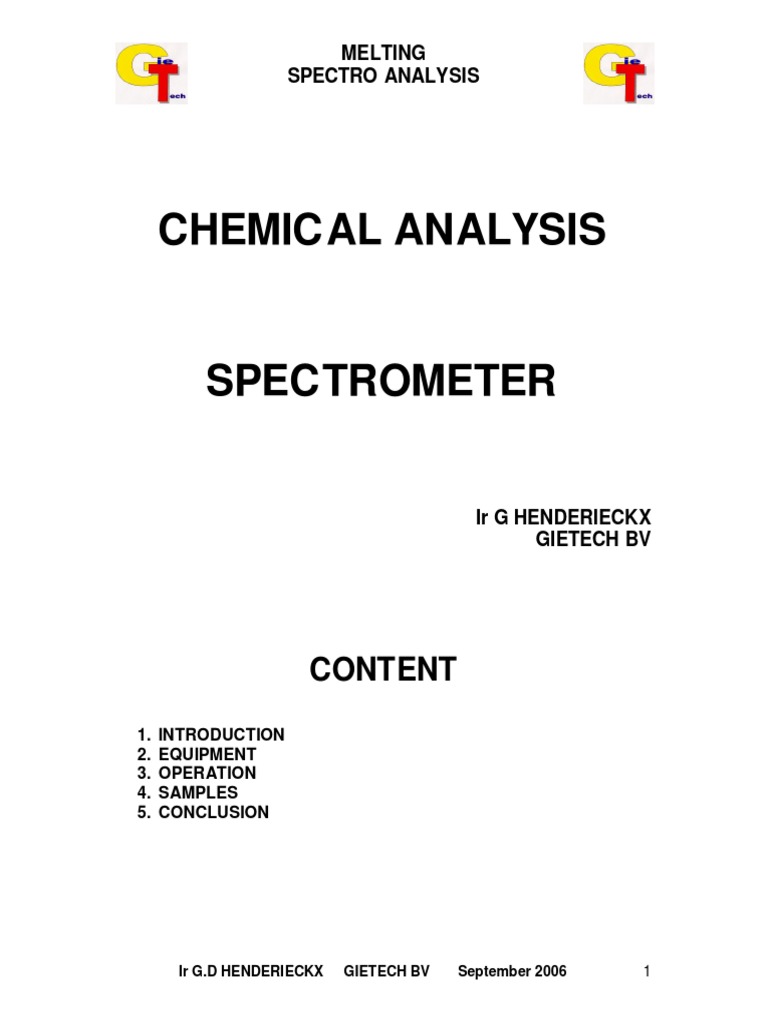 MELTING
SPECTRO ANALYSIS

CHEMICAL ANALYSIS

SPECTROMETER

Ir G HENDERIECKX
GIETECH BV

CONTENT

1. INTRODUCTION
2. EQUIPMENT
3. OPERATION
4. SAMPLES
5. CONCLUSION

Ir G.D HENDERIECKX GIETECH BV September 2006 1